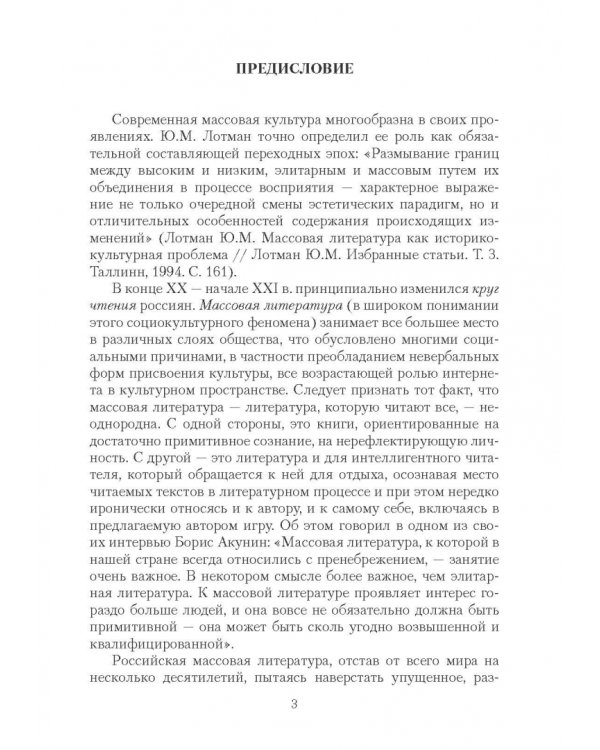 ПРЕДИСЛОВИЕ

Современная массовая культура многообразна в своих проявлениях. Ю.М. Лотман точно определил ее роль как обязательной составляющей переходных эпох: «Размывание границ между высоким и низким, элитарным и массовым путем их объединения в процессе восприятия — характерное выражение не только очередной смены эстетических парадигм, но и отличительных особенностей содержания происходящих изменений» (Лотман Ю.М. Массовая литература как историко-культурная проблема // Лотман Ю.М. Избранные статьи. Т. 3. Таллинн, 1994. С. 161).

В конце XX — начале XXI в. принципиально изменился круг чтения россиян. Массовая литература (в широком понимании этого социокультурного феномена) занимает все большее место в различных слоях общества, что обусловлено многими социальными причинами, в частности преобладанием невербальных форм присвоения культуры, все возрастающей ролью интернета в культурном пространстве. Следует признать тот факт, что массовая литература — литература, которую читают все, — неоднородна. С одной стороны, это книги, ориентированные на достаточно примитивное сознание, на нерефлектирующую личность. С другой — это литература и для интеллигентного читателя, который обращается к ней для отдыха, осознавая место читаемых текстов в литературном процессе и при этом нередко иронически относясь и к автору, и к самому себе, включаясь в предлагаемую автором игру. Об этом говорил в одном из своих интервью Борис Акунин: «Массовая литература, к которой в нашей стране всегда относились с пренебрежением, — занятие очень важное. В некотором смысле более важное, чем элитарная литература. К массовой литературе проявляет интерес гораздо больше людей, и она вовсе не обязательно должна быть примитивной — она может быть сколь угодно возвышенной и квалифицированной».

Российская массовая литература, отстав от всего мира на несколько десятилетий, пытаясь наверстать упущенное, раз-

3